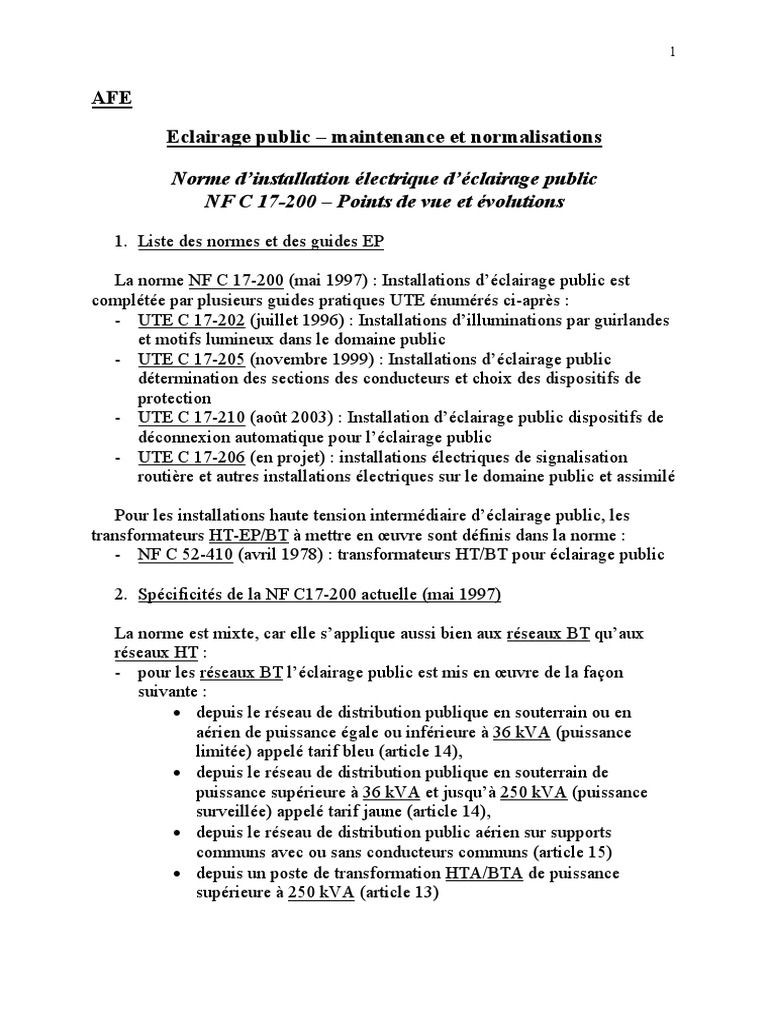 1

AFE

Eclairage public – maintenance et normalisations

Norme d'installation électrique d'éclairage public
NF C 17-200 – Points de vue et évolutions

1. Liste des normes et des guides EP

La norme NF C 17-200 (mai 1997) : Installations d'éclairage public est complétée par plusieurs guides pratiques UTE énumérés ci-après :
- UTE C 17-202 (juillet 1996) : Installations d'illuminations par guirlandes et motifs lumineux dans le domaine public
- UTE C 17-205 (novembre 1999) : Installations d'éclairage public détermination des sections des conducteurs et choix des dispositifs de protection
- UTE C 17-210 (août 2003) : Installation d'éclairage public dispositifs de déconnexion automatique pour l'éclairage public
- UTE C 17-206 (en projet) : installations électriques de signalisation routière et autres installations électriques sur le domaine public et assimilé

Pour les installations haute tension intermédiaire d'éclairage public, les transformateurs HT-EP/BT à mettre en œuvre sont définis dans la norme :
- NF C 52-410 (avril 1978) : transformateurs HT/BT pour éclairage public

2. Spécificités de la NF C17-200 actuelle (mai 1997)

La norme est mixte, car elle s'applique aussi bien aux réseaux BT qu'aux réseaux HT :
- pour les réseaux BT l'éclairage public est mis en œuvre de la façon suivante :
• depuis le réseau de distribution publique en souterrain ou en aérien de puissance égale ou inférieure à 36 kVA (puissance limitée) appelé tarif bleu (article 14),
• depuis le réseau de distribution publique en souterrain de puissance supérieure à 36 kVA et jusqu'à 250 kVA (puissance surveillée) appelé tarif jaune (article 14),
• depuis le réseau de distribution public aérien sur supports communs avec ou sans conducteurs communs (article 15)
• depuis un poste de transformation HTA/BTA de puissance supérieure à 250 kVA (article 13)